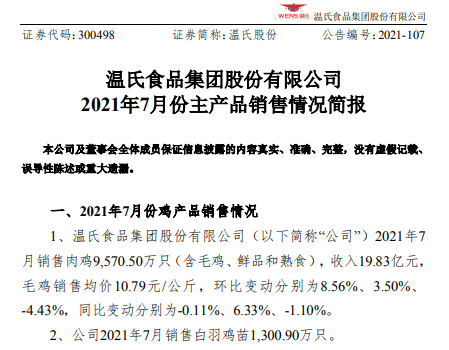 WENS 温氏 温氏食品集团股份有限公司

证券代码：300498　　证券简称：温氏股份　　公告编号：2021-107

温氏食品集团股份有限公司
2021年7月份主产品销售情况简报

本公司及董事会全体成员保证信息披露的内容真实、准确、完整，没有虚假记载、误导性陈述或重大遗漏。

一、2021年7月份鸡产品销售情况

1、温氏食品集团股份有限公司（以下简称“公司”）2021年7月销售肉鸡9,570.50万只（含毛鸡、鲜品和熟食），收入19.83亿元，毛鸡销售均价10.79元/公斤，环比变动分别为8.56%、3.50%、-4.43%，同比变动分别为-0.11%、6.33%、-1.10%。

2、公司2021年7月销售白羽鸡苗1,300.90万只。